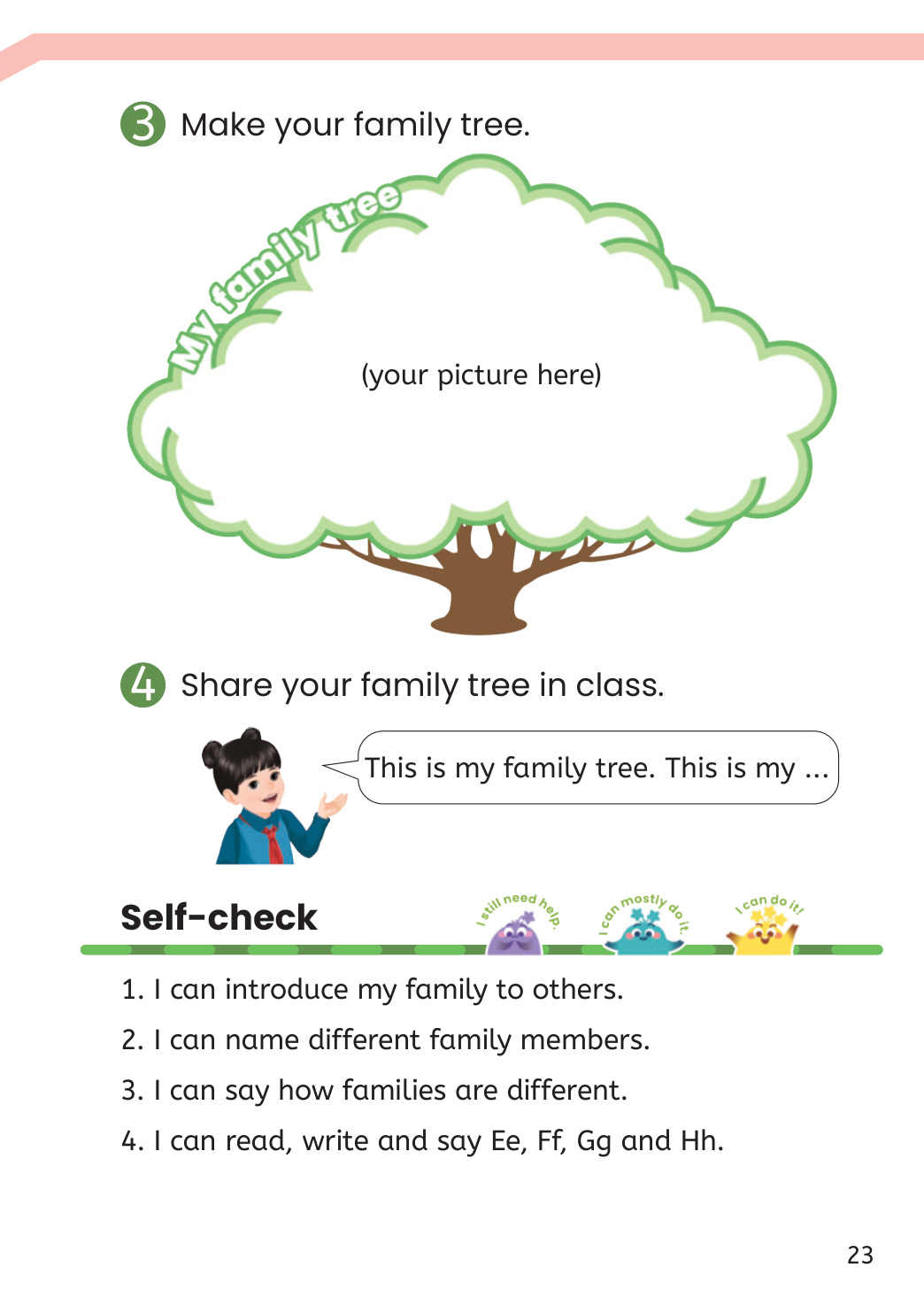 3 Make your family tree.

My family tree

(your picture here)

4 Share your family tree in class.

This is my family tree. This is my ...

Self-check

I still need help.

I can mostly do it.

I can do it!

1. I can introduce my family to others.

2. I can name different family members.

3. I can say how families are different.

4. I can read, write and say Ee, Ff, Gg and Hh.

23